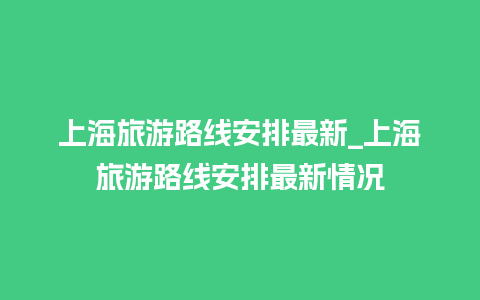 上海旅游路线安排最新_上海旅游路线安排最新情况